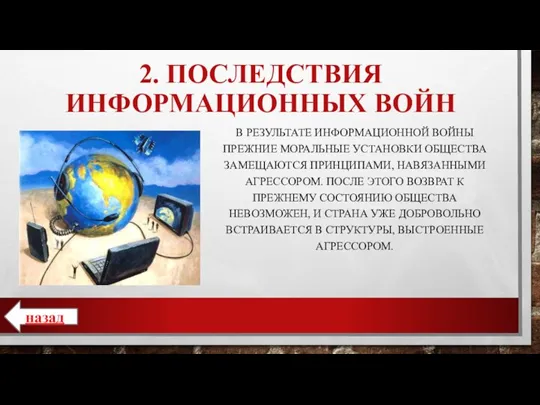 2. ПОСЛЕДСТВИЯ ИНФОРМАЦИОННЫХ ВОЙН

В РЕЗУЛЬТАТЕ ИНФОРМАЦИОННОЙ ВОЙНЫ ПРЕЖНИЕ МОРАЛЬНЫЕ УСТАНОВКИ ОБЩЕСТВА ЗАМЕЩАЮТСЯ ПРИНЦИПАМИ, НАВЯЗАННЫМИ АГРЕССОРОМ. ПОСЛЕ ЭТОГО ВОЗВРАТ К ПРЕЖНЕМУ СОСТОЯНИЮ ОБЩЕСТВА НЕВОЗМОЖЕН, И СТРАНА УЖЕ ДОБРОВОЛЬНО ВСТРАИВАЕТСЯ В СТРУКТУРЫ, ВЫСТРОЕННЫЕ АГРЕССОРОМ.

назад